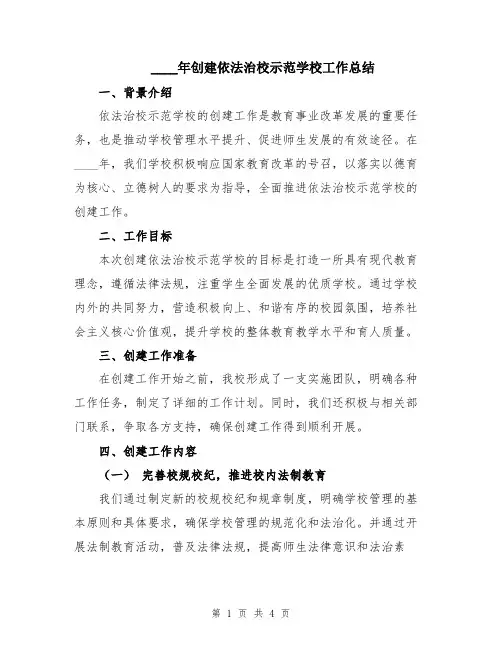 ____年创建依法治校示范学校工作总结

一、背景介绍

依法治校示范学校的创建工作是教育事业改革发展的重要任务，也是推动学校管理水平提升、促进师生发展的有效途径。在____年，我们学校积极响应国家教育改革的号召，以落实以德育为核心、立德树人的要求为指导，全面推进依法治校示范学校的创建工作。

二、工作目标

本次创建依法治校示范学校的目标是打造一所具有现代教育理念，遵循法律法规，注重学生全面发展的优质学校。通过学校内外的共同努力，营造积极向上、和谐有序的校园氛围，培养社会主义核心价值观，提升学校的整体教育教学水平和育人质量。

三、创建工作准备

在创建工作开始之前，我校形成了一支实施团队，明确各种工作任务，制定了详细的工作计划。同时，我们还积极与相关部门联系，争取各方支持，确保创建工作得到顺利开展。

四、创建工作内容

（一） 完善校规校纪，推进校内法制教育

我们通过制定新的校规校纪和规章制度，明确学校管理的基本原则和具体要求，确保学校管理的规范化和法治化。并通过开展法制教育活动，普及法律法规，提高师生法律意识和法治素

第 1 页 共 4 页